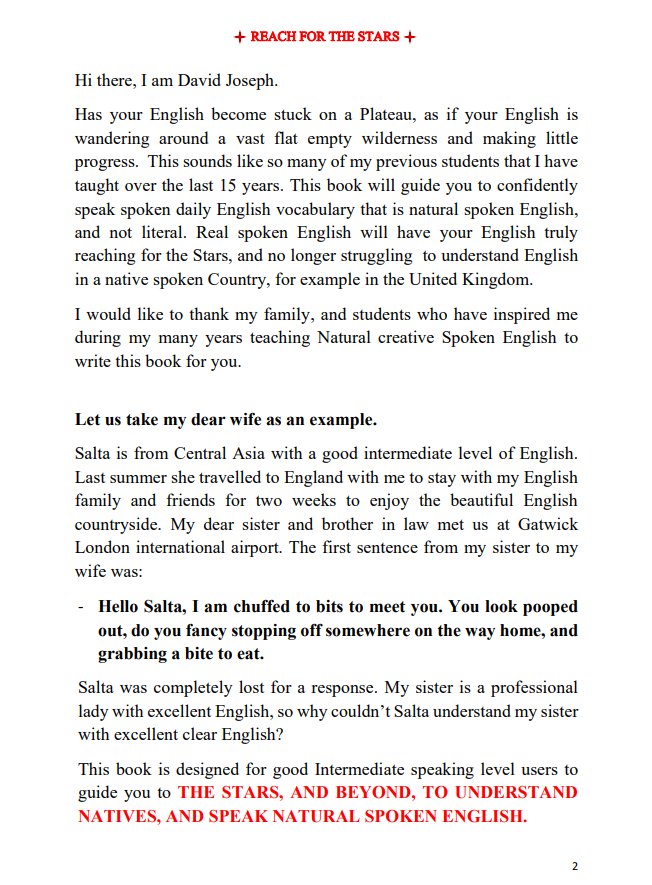 + REACH FOR THE STARS +

Hi there, I am David Joseph.

Has your English become stuck on a Plateau, as if your English is wandering around a vast flat empty wilderness and making little progress. This sounds like so many of my previous students that I have taught over the last 15 years. This book will guide you to confidently speak spoken daily English vocabulary that is natural spoken English, and not literal. Real spoken English will have your English truly reaching for the Stars, and no longer struggling to understand English in a native spoken Country, for example in the United Kingdom.

I would like to thank my family, and students who have inspired me during my many years teaching Natural creative Spoken English to write this book for you.

Let us take my dear wife as an example.

Salta is from Central Asia with a good intermediate level of English. Last summer she travelled to England with me to stay with my English family and friends for two weeks to enjoy the beautiful English countryside. My dear sister and brother in law met us at Gatwick London international airport. The first sentence from my sister to my wife was:

- Hello Salta, I am chuffed to bits to meet you. You look pooped out, do you fancy stopping off somewhere on the way home, and grabbing a bite to eat.

Salta was completely lost for a response. My sister is a professional lady with excellent English, so why couldn't Salta understand my sister with excellent clear English?

This book is designed for good Intermediate speaking level users to guide you to THE STARS, AND BEYOND, TO UNDERSTAND NATIVES, AND SPEAK NATURAL SPOKEN ENGLISH.

2